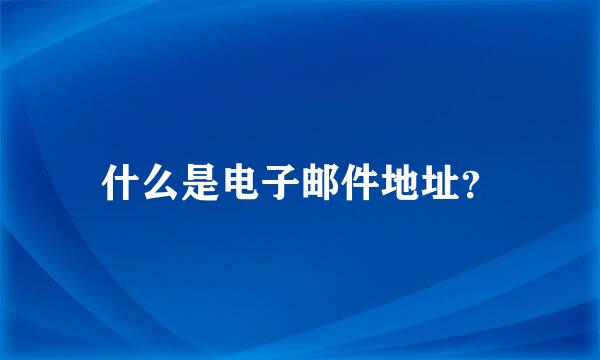 什么是电子邮件地址?